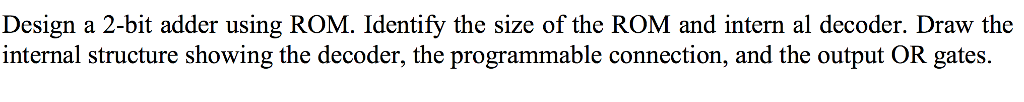 Design a 2-bit adder using ROM. Identify the size of the ROM and intern al decoder. Draw the internal structure showing the decoder, the programmable connection, and the output OR gates.